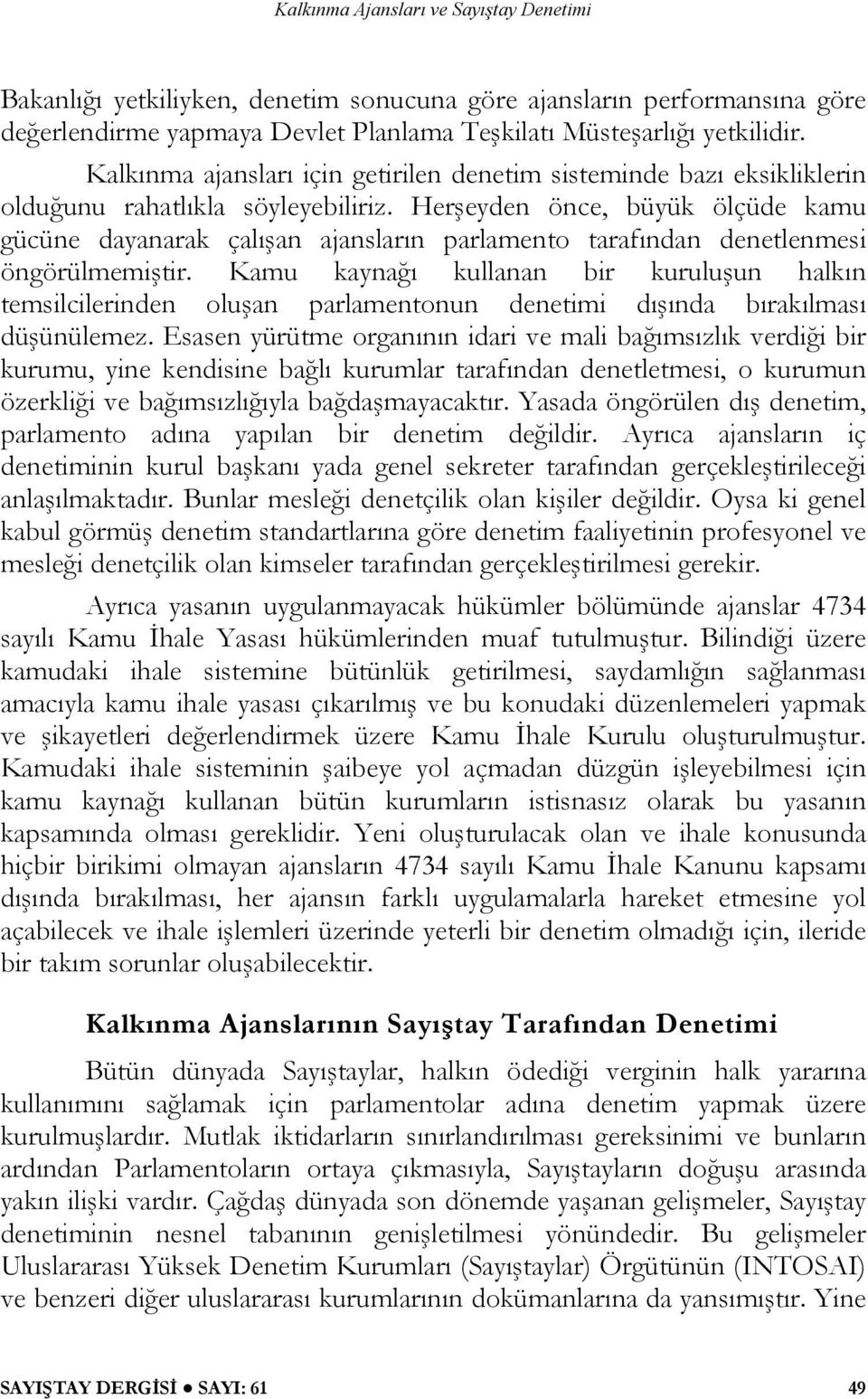 Kalkınma Ajansları ve Sayıştay Denetimi

Bakanlığı yetkiliyken, denetim sonucuna göre ajansların performansına göre değerlendirme yapmaya Devlet Planlama Teşkilatı Müsteşarlığı yetkilidir.

Kalkınma ajansları için getirilen denetim sisteminde bazı eksikliklerin olduğunu rahatlıkla söyleyebiliriz. Herşeyden önce, büyük ölçüde kamu gücüne dayanarak çalışan ajansların parlamento tarafından denetlenmesi öngörülmemiştir. Kamu kaynağı kullanan bir kuruluşun halkın temsilcilerinden oluşan parlamentonun denetimi dışında bırakılması düşünülemez. Esasen yürütme organının idari ve mali bağımsızlık verdiği bir kurumu, yine kendisine bağlı kurumlar tarafından denetletmesi, o kurumun özerkliği ve bağımsızlığıyla bağdaşmayacaktır. Yasada öngörülen dış denetim, parlamento adına yapılan bir denetim değildir. Ayrıca ajansların iç denetiminin kurul başkanı yada genel sekreter tarafından gerçekleştirileceği anlaşılmaktadır. Bunlar mesleği denetçilik olan kişiler değildir. Oysa ki genel kabul görmüş denetim standartlarına göre denetim faaliyetinin profesyonel ve mesleği denetçilik olan kimseler tarafından gerçekleştirilmesi gerekir.

Ayrıca yasanın uygulanmayacak hükümler bölümünde ajanslar 4734 sayılı Kamu İhale Yasası hükümlerinden muaf tutulmuştur. Bilindiği üzere kamudaki ihale sistemine bütünlük getirilmesi, saydamlığın sağlanması amacıyla kamu ihale yasası çıkarılmış ve bu konudaki düzenlemeleri yapmak ve şikayetleri değerlendirmek üzere Kamu İhale Kurulu oluşturulmuştur. Kamudaki ihale sisteminin şaibeye yol açmadan düzgün işleyebilmesi için kamu kaynağı kullanan bütün kurumların istisnasız olarak bu yasanın kapsamında olması gereklidir. Yeni oluşturulacak olan ve ihale konusunda hiçbir birikimi olmayan ajansların 4734 sayılı Kamu İhale Kanunu kapsamı dışında bırakılması, her ajansın farklı uygulamalarla hareket etmesine yol açabilecek ve ihale işlemleri üzerinde yeterli bir denetim olmadığı için, ileride bir takım sorunlar oluşabilecektir.

Kalkınma Ajanslarının Sayıştay Tarafından Denetimi

Bütün dünyada Sayıştaylar, halkın ödediği verginin halk yararına kullanımını sağlamak için parlamentolar adına denetim yapmak üzere kurulmuşlardır. Mutlak iktidarların sınırlandırılması gereksinimi ve bunların ardından Parlamentoların ortaya çıkmasıyla, Sayıştayların doğuşu arasında yakın ilişki vardır. Çağdaş dünyada son dönemde yaşanan gelişmeler, Sayıştay denetiminin nesnel tabanının genişletilmesi yönündedir. Bu gelişmeler Uluslararası Yüksek Denetim Kurumları (Sayıştaylar) Örgütünün (INTOSAI) ve benzeri diğer uluslararası kurumlarının dokümanlarına da yansımıştır. Yine

SAYIŞTAY DERGİSİ ● SAYI: 61 49